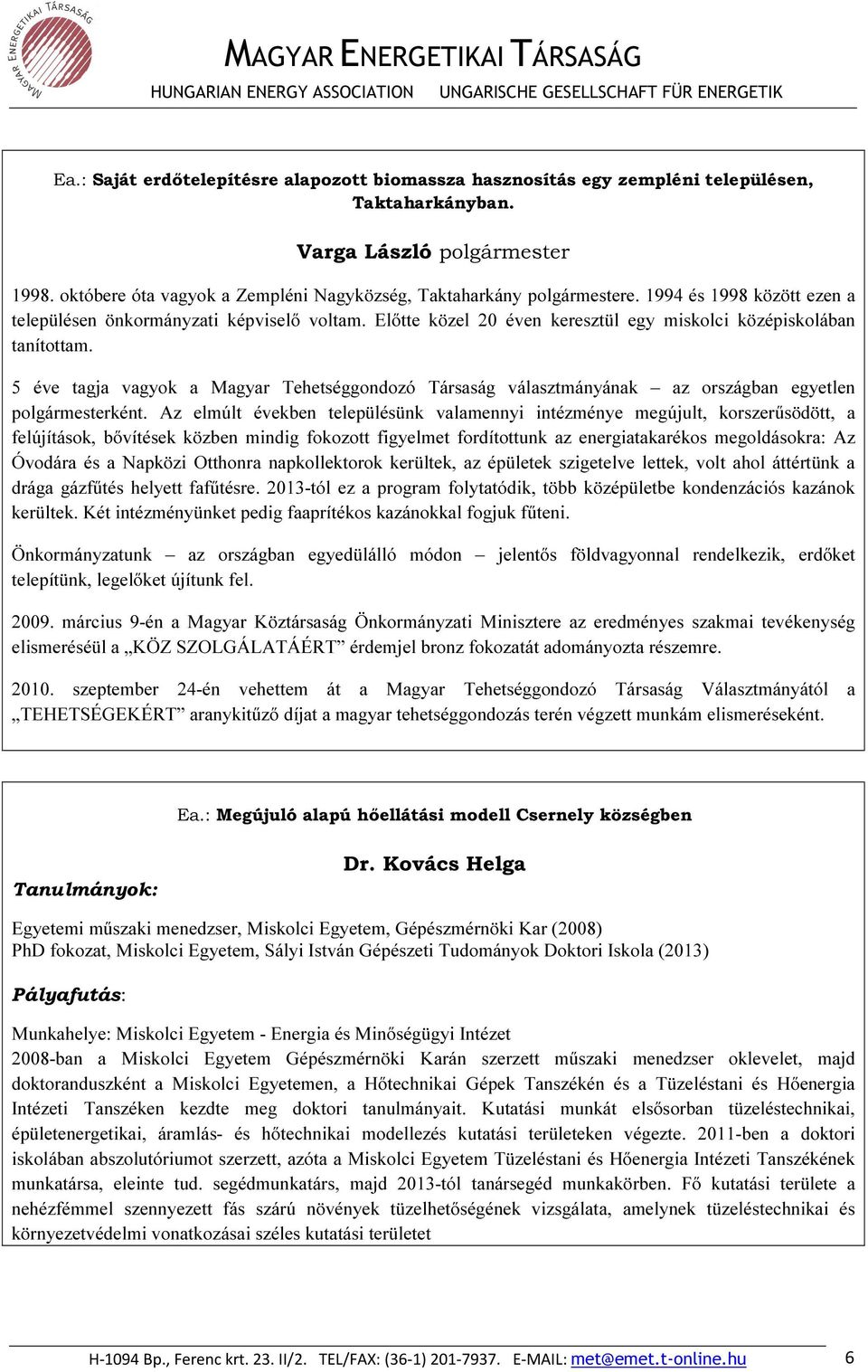 MAGYAR ENERGETIKAI TÁRSASÁG

MAGYAR ENERGETIKAI TÁRSASÁG
HUNGARIAN ENERGY ASSOCIATION UNGARISCHE GESELLSCHAFT FÜR ENERGETIK

Ea.: Saját erdőtelepítésre alapozott biomassza hasznosítás egy zempléni településen, Taktaharkányban.

Varga László polgármester

1998. októbere óta vagyok a Zempléni Nagyközség, Taktaharkány polgármestere. 1994 és 1998 között ezen a településen önkormányzati képviselő voltam. Előtte közel 20 éven keresztül egy miskolci középiskolában tanítottam.

5 éve tagja vagyok a Magyar Tehetséggondozó Társaság választmányának – az országban egyetlen polgármesterként. Az elmúlt években településünk valamennyi intézménye megújult, korszerűsödött, a felújítások, bővítések közben mindig fokozott figyelmet fordítottunk az energiatakarékos megoldásokra: Az Óvodára és a Napközi Otthonra napkollektorok kerültek, az épületek szigetelve lettek, volt ahol áttértünk a drága gázfűtés helyett fafűtésre. 2013-tól ez a program folytatódik, több középületbe kondenzációs kazánok kerültek. Két intézményünket pedig faaprítékos kazánokkal fogjuk fűteni.

Önkormányzatunk – az országban egyedülálló módon – jelentős földvagyonnal rendelkezik, erdőket telepítünk, legelőket újítunk fel.

2009. március 9-én a Magyar Köztársaság Önkormányzati Minisztere az eredményes szakmai tevékenység elismeréséül a „KÖZ SZOLGÁLATÁÉRT” érdemjel bronz fokozatát adományozta részemre.

2010. szeptember 24-én vehettem át a Magyar Tehetséggondozó Társaság Választmányától a „TEHETSÉGEKÉRT” aranykitűző díjat a magyar tehetséggondozás terén végzett munkám elismeréseként.

Ea.: Megújuló alapú hőellátási modell Csernely községben

Dr. Kovács Helga

Tanulmányok:

Egyetemi műszaki menedzser, Miskolci Egyetem, Gépészmérnöki Kar (2008)
PhD fokozat, Miskolci Egyetem, Sályi István Gépészeti Tudományok Doktori Iskola (2013)

Pályafutás:

Munkahelye: Miskolci Egyetem - Energia és Minőségügyi Intézet
2008-ban a Miskolci Egyetem Gépészmérnöki Karán szerzett műszaki menedzser oklevelet, majd doktoranduszként a Miskolci Egyetemen, a Hőtechnikai Gépek Tanszékén és a Tüzeléstani és Hőenergia Intézeti Tanszéken kezdte meg doktori tanulmányait. Kutatási munkát elsősorban tüzeléstechnikai, épületenergetikai, áramlás- és hőtechnikai modellezés kutatási területeken végezte. 2011-ben a doktori iskolában abszolutóriumot szerzett, azóta a Miskolci Egyetem Tüzeléstani és Hőenergia Intézeti Tanszékének munkatársa, eleinte tud. segédmunkatárs, majd 2013-tól tanársegéd munkakörben. Fő kutatási területe a nehézfémmel szennyezett fás szárú növények tüzelhetőségének vizsgálata, amelynek tüzeléstechnikai és környezetvédelmi vonatkozásai széles kutatási területet

H-1094 Bp., Ferenc krt. 23. II/2. TEL/FAX: (36-1) 201-7937. E-MAIL: met@emet.t-online.hu 6